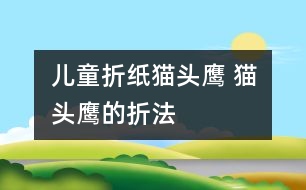 儿童折纸猫头鹰 猫头鹰的折法